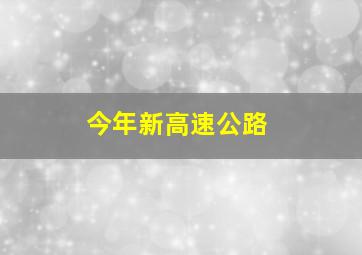 今年新高速公路